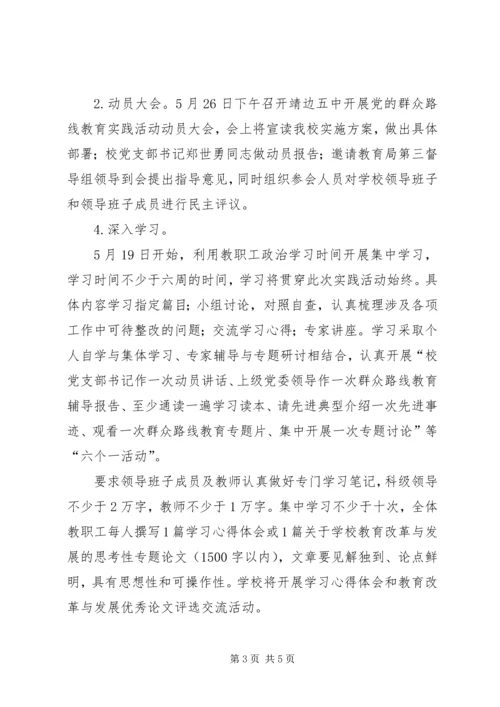 2.动员大会。5月26日下午召开靖边五中开展党的群众路线教育实践活动动员大会，会上将宣读我校实施方案，做出具体部署；校党支部书记郑世勇同志做动员报告；邀请教育局第三督导组领导到会提出指导意见，同时组织参会人员对学校领导班子和领导班子成员进行民主评议。

4.深入学习。

5月19日开始，利用教职工政治学习时间开展集中学习，学习时间不少于六周的时间，学习将贯穿此次实践活动始终。具体内容学习指定篇目；小组讨论，对照自查，认真梳理涉及各项工作中可待整改的问题；交流学习心得；专家讲座。学习采取个人自学与集体学习、专家辅导与专题研讨相结合，认真开展“校党支部书记作一次动员讲话、上级党委领导作一次群众路线教育辅导报告、至少通读一遍学习读本、请先进典型介绍一次先进事迹、观看一次群众路线教育专题片、集中开展一次专题讨论”等“六个一活动”。

要求领导班子成员及教师认真做好专门学习笔记，科级领导不少于2万字，教师不少于1万字。集中学习不少于十次，全体教职工每人撰写1篇学习心得体会或1篇关于学校教育改革与发展的思考性专题论文（1500字以内），文章要见解独到、论点鲜明，具有思想性和可操作性。学校将开展学习心得体会和教育改革与发展优秀论文评选交流活动。

第3页 共5页